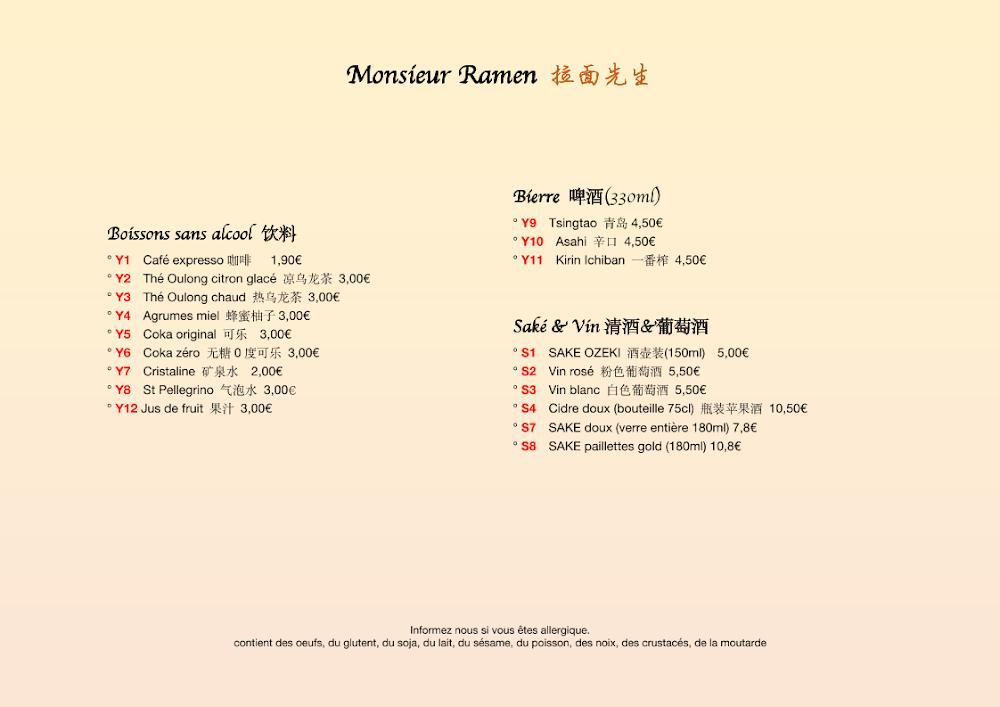 Monsieur Ramen 拉面先生

Boissons sans alcool 饮料

° Y1 Café expresso 咖啡 1,90€
° Y2 Thé Oulong citron glacé 凉乌龙茶 3,00€
° Y3 Thé Oulong chaud 热乌龙茶 3,00€
° Y4 Agrumes miel 蜂蜜柚子 3,00€
° Y5 Coka original 可乐 3,00€
° Y6 Coka zéro 无糖 0 度可乐 3,00€
° Y7 Cristaline 矿泉水 2,00€
° Y8 St Pellegrino 气泡水 3,00€
° Y12 Jus de fruit 果汁 3,00€

Bierre 啤酒(330ml)

° Y9 Tsingtao 青岛 4,50€
° Y10 Asahi 辛口 4,50€
° Y11 Kirin Ichiban 一番榨 4,50€

Saké & Vin 清酒&葡萄酒

° S1 SAKE OZEKI 酒壶装(150ml) 5,00€
° S2 Vin rosé 粉色葡萄酒 5,50€
° S3 Vin blanc 白色葡萄酒 5,50€
° S4 Cidre doux (bouteille 75cl) 瓶装苹果酒 10,50€
° S7 SAKE doux (verre entière 180ml) 7,8€
° S8 SAKE paillettes gold (180ml) 10,8€

Informez nous si vous êtes allergique.
contient des oeufs, du glutent, du soja, du lait, du sésame, du poisson, des noix, des crustacés, de la moutarde